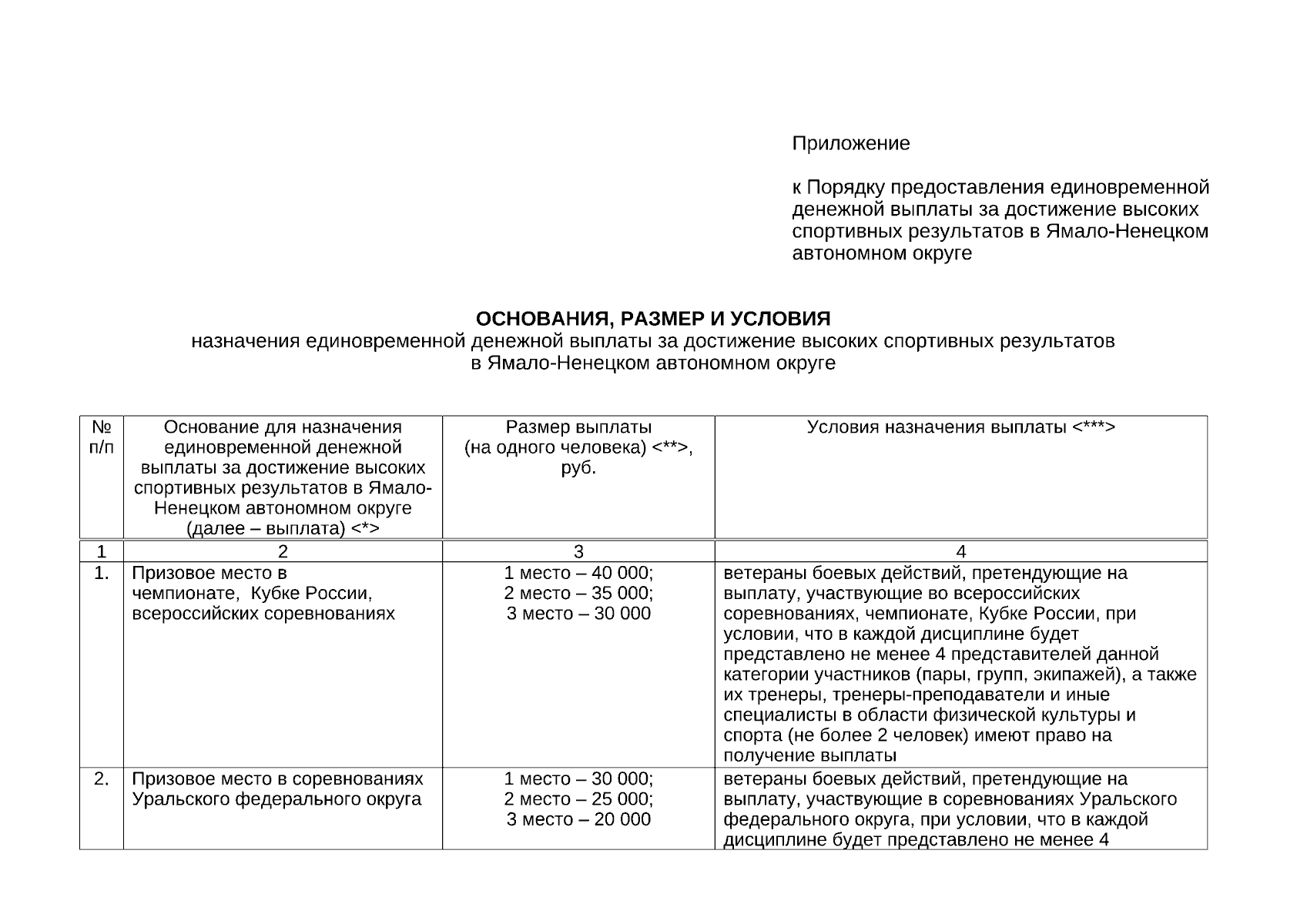 Приложение

к Порядку предоставления единовременной денежной выплаты за достижение высоких спортивных результатов в Ямало-Ненецком автономном округе

ОСНОВАНИЯ, РАЗМЕР И УСЛОВИЯ
назначения единовременной денежной выплаты за достижение высоких спортивных результатов в Ямало-Ненецком автономном округе

| № п/п | Основание для назначения единовременной денежной выплаты за достижение высоких спортивных результатов в Ямало-Ненецком автономном округе (далее – выплата) <*> | Размер выплаты (на одного человека) <**>, руб. | Условия назначения выплаты <***> |
|---|---|---|---|
| 1 | 2 | 3 | 4 |
| 1. | Призовое место в чемпионате, Кубке России, всероссийских соревнованиях | 1 место – 40 000; 2 место – 35 000; 3 место – 30 000 | ветераны боевых действий, претендующие на выплату, участвующие во всероссийских соревнованиях, чемпионате, Кубке России, при условии, что в каждой дисциплине будет представлено не менее 4 представителей данной категории участников (пары, групп, экипажей), а также их тренеры, тренеры-преподаватели и иные специалисты в области физической культуры и спорта (не более 2 человек) имеют право на получение выплаты |
| 2. | Призовое место в соревнованиях Уральского федерального округа | 1 место – 30 000; 2 место – 25 000; 3 место – 20 000 | ветераны боевых действий, претендующие на выплату, участвующие в соревнованиях Уральского федерального округа, при условии, что в каждой дисциплине будет представлено не менее 4 |